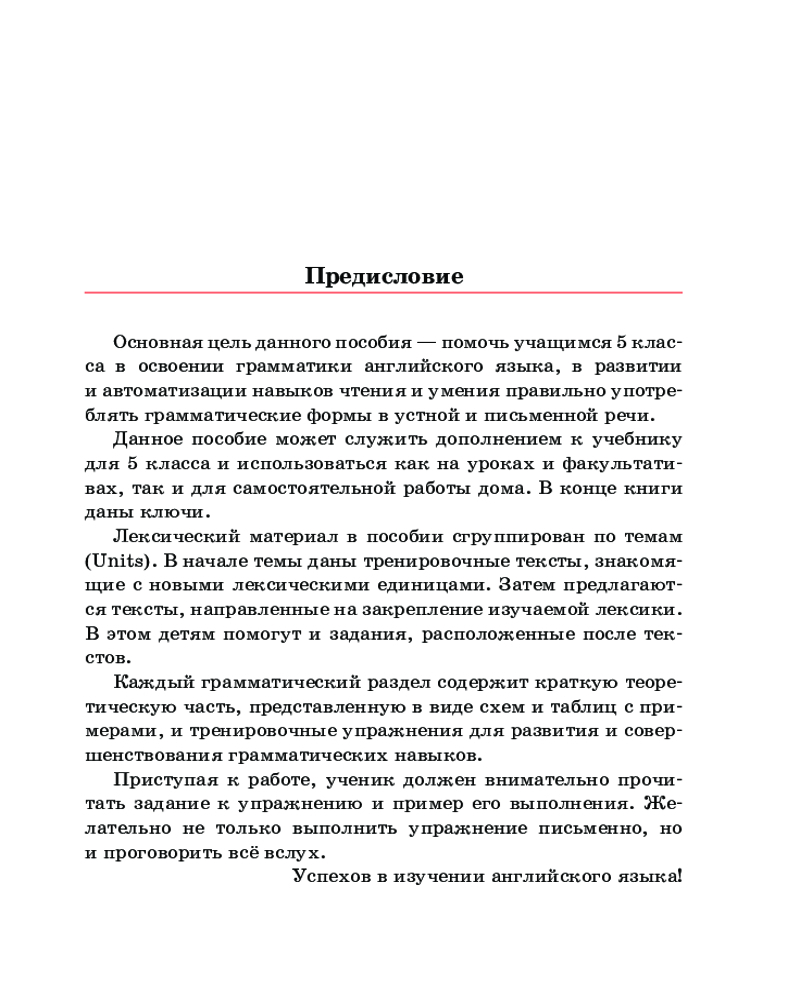 Предисловие

Основная цель данного пособия — помочь учащимся 5 класса в освоении грамматики английского языка, в развитии и автоматизации навыков чтения и умения правильно употреблять грамматические формы в устной и письменной речи.

Данное пособие может служить дополнением к учебнику для 5 класса и использоваться как на уроках и факультативах, так и для самостоятельной работы дома. В конце книги даны ключи.

Лексический материал в пособии сгруппирован по темам (Units). В начале темы даны тренировочные тексты, знакомящие с новыми лексическими единицами. Затем предлагаются тексты, направленные на закрепление изучаемой лексики. В этом детям помогут и задания, расположенные после текстов.

Каждый грамматический раздел содержит краткую теоретическую часть, представленную в виде схем и таблиц с примерами, и тренировочные упражнения для развития и совершенствования грамматических навыков.

Приступая к работе, ученик должен внимательно прочитать задание к упражнению и пример его выполнения. Желательно не только выполнить упражнение письменно, но и проговорить всё вслух.

Успехов в изучении английского языка!